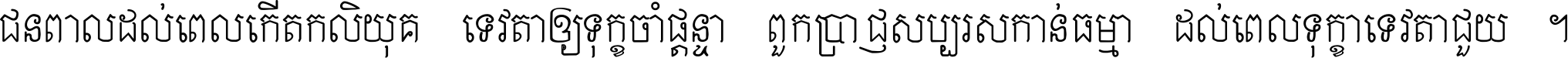 ជនពាលដល់ពេលកើតកលិយុគ ទេវតាឲ្យទុក្ខចាំផ្ដន្ទា ពួកប្រាជ្ញសប្បុរសកាន់ធម្មា ដល់ពេលទុក្ខាទេវតាជួយ ។